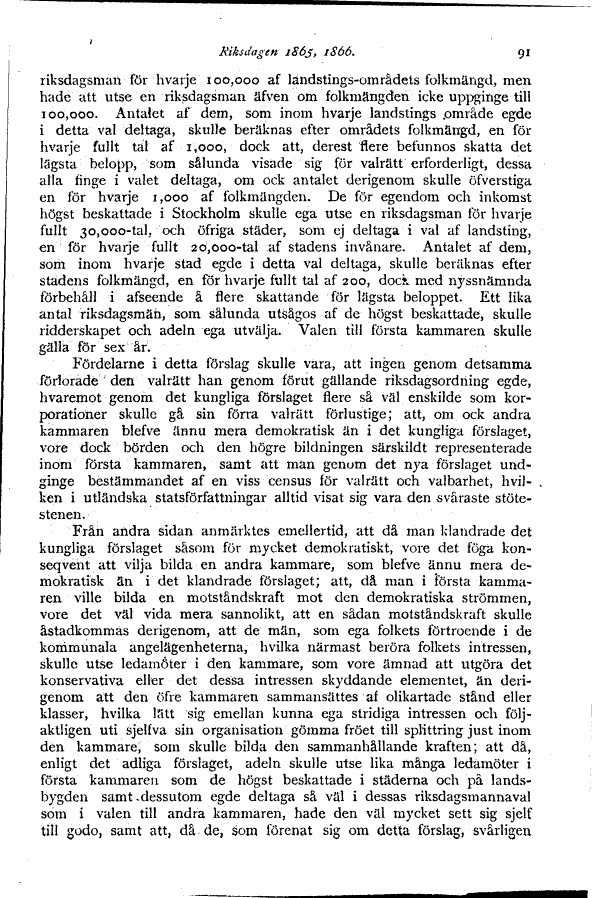 Riksdagen 1865, 1866. 91

riksdagsman för hvarje 100,000 af landstings-områdets folkmängd, men hade att utse en riksdagsman äfven om folkmängden icke uppginge till 100,000. Antalet af dem, som inom hvarje landstings område egde i detta val deltaga, skulle beräknas efter områdets folkmängd, en för hvarje fullt tal af 1,000, dock att, derest flere befunnos skatta det lägsta belopp, som sålunda visade sig för valrätt erforderligt, dessa alla finge i valet deltaga, om ock antalet derigenom skulle öfverstiga en för hvarje 1,000 af folkmängden. De för egendom och inkomst högst beskattade i Stockholm skulle ega utse en riksdagsman för hvarje fullt 30,000-tal, och öfriga städer, som ej deltaga i val af landsting, en för hvarje fullt 20,000-tal af stadens invånare. Antalet af dem, som inom hvarje stad egde i detta val deltaga, skulle beräknas efter stadens folkmängd, en för hvarje fullt tal af 200, dock med nyssnämnda förbehåll i afseende å flere skattande för lägsta beloppet. Ett lika antal riksdagsmän, som sålunda utsågos af de högst beskattade, skulle ridderskapet och adeln ega utvälja. Valen till första kammaren skulle gälla för sex år.

Fördelarne i detta förslag skulle vara, att ingen genom detsamma förlorade den valrätt han genom förut gällande riksdagsordning egde, hvaremot genom det kungliga förslaget flere så väl enskilde som korporationer skulle gå sin förra valrätt förlustige; att, om ock andra kammaren blefve ännu mera demokratisk än i det kungliga förslaget, vore dock börden och den högre bildningen särskildt representerade inom första kammaren, samt att man genom det nya förslaget undginge bestämmandet af en viss census för valrätt och valbarhet, hvilken i utländska statsförfattningar alltid visat sig vara den svåraste stötestenen.

Från andra sidan anmärktes emellertid, att då man klandrade det kungliga förslaget såsom för mycket demokratiskt, vore det föga konseqvent att vilja bilda en andra kammare, som blefve ännu mera demokratisk än i det klandrade förslaget; att, då man i första kammaren ville bilda en motståndskraft mot den demokratiska strömmen, vore det väl vida mera sannolikt, att en sådan motståndskraft skulle åstadkommas derigenom, att de män, som ega folkets förtroende i de kommunala angelägenheterna, hvilka närmast beröra folkets intressen, skulle utse ledamöter i den kammare, som vore ämnad att utgöra det konservativa eller det dessa intressen skyddande elementet, än derigenom att den öfre kammaren sammansättes af olikartade stånd eller klasser, hvilka lätt sig emellan kunna ega stridiga intressen och följaktligen uti sjelfva sin organisation gömma fröet till splittring just inom den kammare, som skulle bilda den sammanhållande kraften; att då, enligt det adliga förslaget, adeln skulle utse lika många ledamöter i första kammaren som de högst beskattade i städerna och på landsbygden samt dessutom egde deltaga så väl i dessas riksdagsmannaval som i valen till andra kammaren, hade den väl mycket sett sig sjelf till godo, samt att, då de, som förenat sig om detta förslag, svårligen